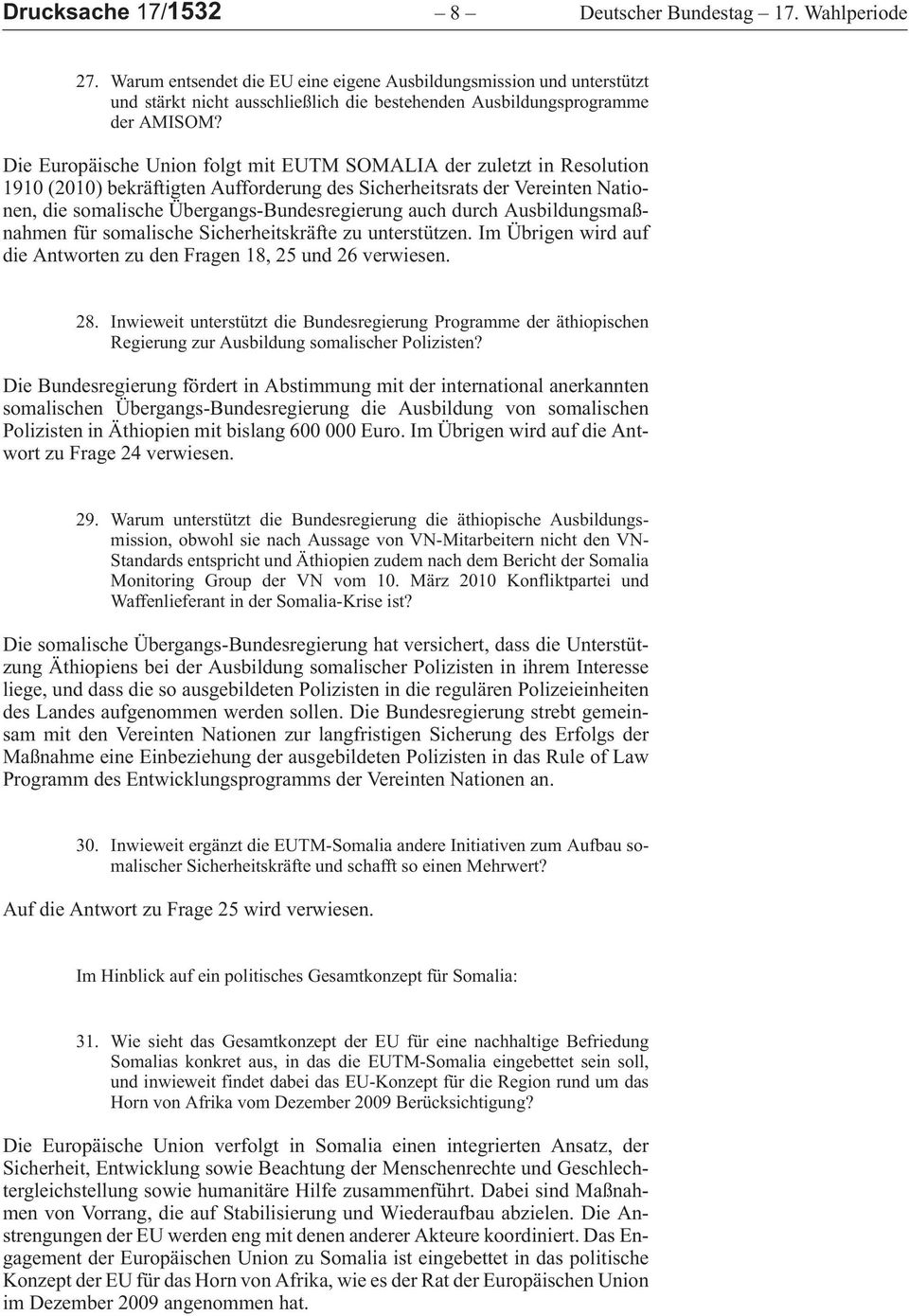 Drucksache 17/1532 – 8 – Deutscher Bundestag – 17. Wahlperiode

27. Warum entsendet die EU eine eigene Ausbildungsmission und unterstützt und stärkt nicht ausschließlich die bestehenden Ausbildungsprogramme der AMISOM?

Die Europäische Union folgt mit EUTM SOMALIA der zuletzt in Resolution 1910 (2010) bekräftigten Aufforderung des Sicherheitsrats der Vereinten Nationen, die somalische Übergangs-Bundesregierung auch durch Ausbildungsmaßnahmen für somalische Sicherheitskräfte zu unterstützen. Im Übrigen wird auf die Antworten zu den Fragen 18, 25 und 26 verwiesen.

28. Inwieweit unterstützt die Bundesregierung Programme der äthiopischen Regierung zur Ausbildung somalischer Polizisten?

Die Bundesregierung fördert in Abstimmung mit der international anerkannten somalischen Übergangs-Bundesregierung die Ausbildung von somalischen Polizisten in Äthiopien mit bislang 600 000 Euro. Im Übrigen wird auf die Antwort zu Frage 24 verwiesen.

29. Warum unterstützt die Bundesregierung die äthiopische Ausbildungsmission, obwohl sie nach Aussage von VN-Mitarbeitern nicht den VN-Standards entspricht und Äthiopien zudem nach dem Bericht der Somalia Monitoring Group der VN vom 10. März 2010 Konfliktpartei und Waffenlieferant in der Somalia-Krise ist?

Die somalische Übergangs-Bundesregierung hat versichert, dass die Unterstützung Äthiopiens bei der Ausbildung somalischer Polizisten in ihrem Interesse liege, und dass die so ausgebildeten Polizisten in die regulären Polizeieinheiten des Landes aufgenommen werden sollen. Die Bundesregierung strebt gemeinsam mit den Vereinten Nationen zur langfristigen Sicherung des Erfolgs der Maßnahme eine Einbeziehung der ausgebildeten Polizisten in das Rule of Law Programm des Entwicklungsprogramms der Vereinten Nationen an.

30. Inwieweit ergänzt die EUTM-Somalia andere Initiativen zum Aufbau somalischer Sicherheitskräfte und schafft so einen Mehrwert?

Auf die Antwort zu Frage 25 wird verwiesen.

Im Hinblick auf ein politisches Gesamtkonzept für Somalia:

31. Wie sieht das Gesamtkonzept der EU für eine nachhaltige Befriedung Somalias konkret aus, in das die EUTM-Somalia eingebettet sein soll, und inwieweit findet dabei das EU-Konzept für die Region rund um das Horn von Afrika vom Dezember 2009 Berücksichtigung?

Die Europäische Union verfolgt in Somalia einen integrierten Ansatz, der Sicherheit, Entwicklung sowie Beachtung der Menschenrechte und Geschlechtergleichstellung sowie humanitäre Hilfe zusammenführt. Dabei sind Maßnahmen von Vorrang, die auf Stabilisierung und Wiederaufbau abzielen. Die Anstrengungen der EU werden eng mit denen anderer Akteure koordiniert. Das Engagement der Europäischen Union zu Somalia ist eingebettet in das politische Konzept der EU für das Horn von Afrika, wie es der Rat der Europäischen Union im Dezember 2009 angenommen hat.